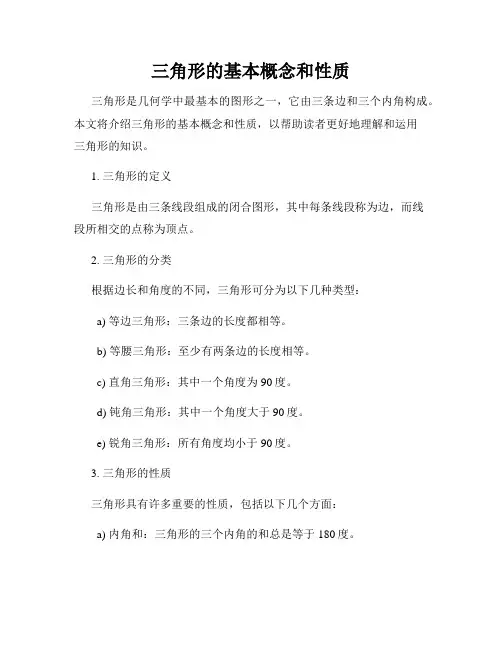 三角形的基本概念和性质

三角形是几何学中最基本的图形之一，它由三条边和三个内角构成。本文将介绍三角形的基本概念和性质，以帮助读者更好地理解和运用三角形的知识。

1. 三角形的定义

三角形是由三条线段组成的闭合图形，其中每条线段称为边，而线段所相交的点称为顶点。

2. 三角形的分类

根据边长和角度的不同，三角形可分为以下几种类型：

a) 等边三角形：三条边的长度都相等。

b) 等腰三角形：至少有两条边的长度相等。

c) 直角三角形：其中一个角度为 90 度。

d) 钝角三角形：其中一个角度大于 90 度。

e) 锐角三角形：所有角度均小于 90 度。

3. 三角形的性质

三角形具有许多重要的性质，包括以下几个方面：

a) 内角和：三角形的三个内角的和总是等于 180 度。